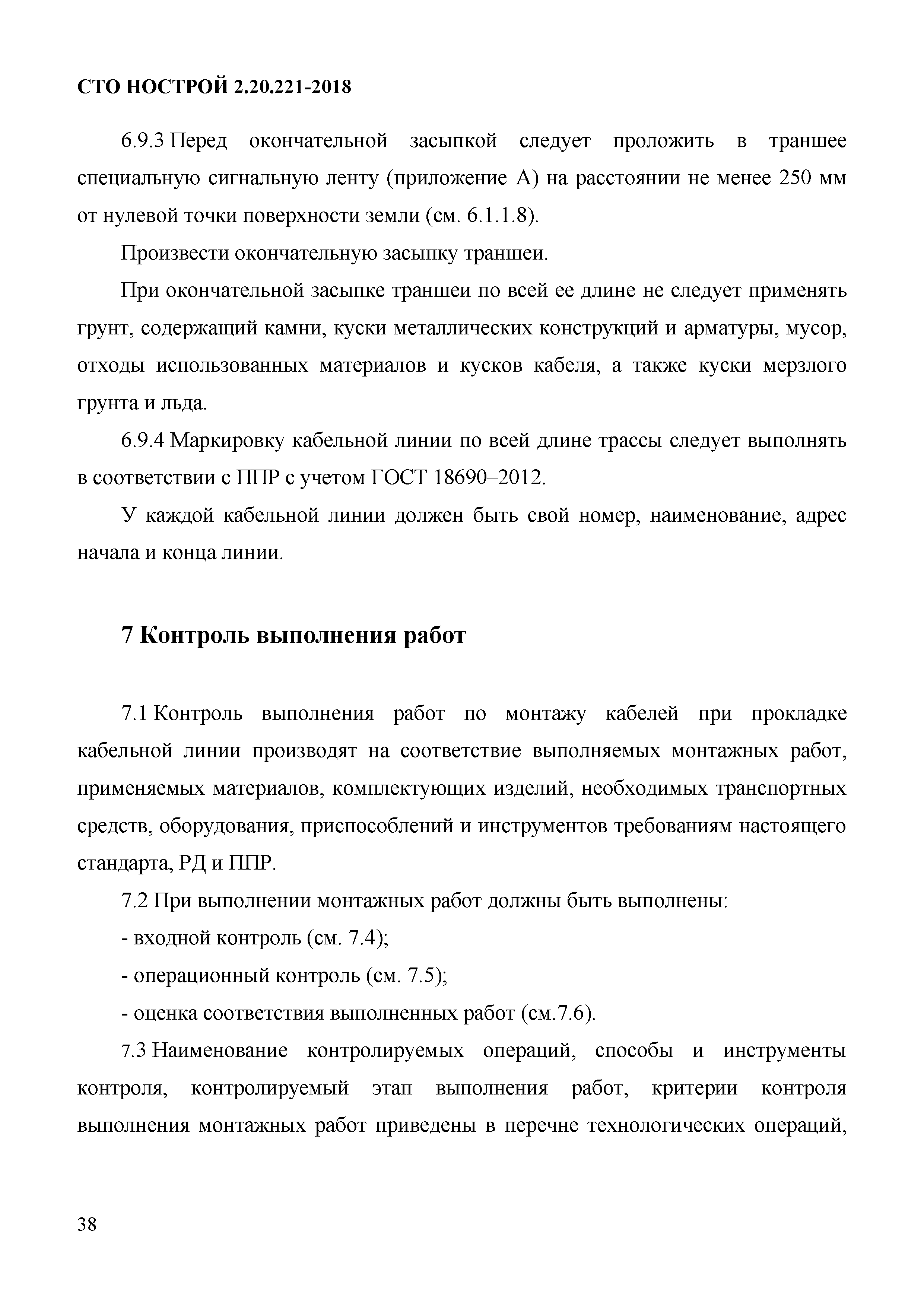 СТО НОСТРОЙ 2.20.221-2018

6.9.3 Перед окончательной засыпкой следует проложить в траншее специальную сигнальную ленту (приложение А) на расстоянии не менее 250 мм от нулевой точки поверхности земли (см. 6.1.1.8).

Произвести окончательную засыпку траншеи.

При окончательной засыпке траншеи по всей ее длине не следует применять грунт, содержащий камни, куски металлических конструкций и арматуры, мусор, отходы использованных материалов и кусков кабеля, а также куски мерзлого грунта и льда.

6.9.4 Маркировку кабельной линии по всей длине трассы следует выполнять в соответствии с ППР с учетом ГОСТ 18690–2012.

У каждой кабельной линии должен быть свой номер, наименование, адрес начала и конца линии.

7 Контроль выполнения работ

7.1 Контроль выполнения работ по монтажу кабелей при прокладке кабельной линии производят на соответствие выполняемых монтажных работ, применяемых материалов, комплектующих изделий, необходимых транспортных средств, оборудования, приспособлений и инструментов требованиям настоящего стандарта, РД и ППР.

7.2 При выполнении монтажных работ должны быть выполнены:

- входной контроль (см. 7.4);

- операционный контроль (см. 7.5);

- оценка соответствия выполненных работ (см.7.6).

7.3 Наименование контролируемых операций, способы и инструменты контроля, контролируемый этап выполнения работ, критерии контроля выполнения монтажных работ приведены в перечне технологических операций,

38